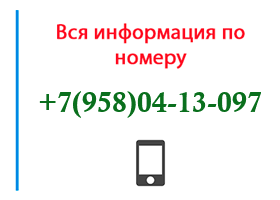 Вся информация по номеру

+7(958)04-13-097